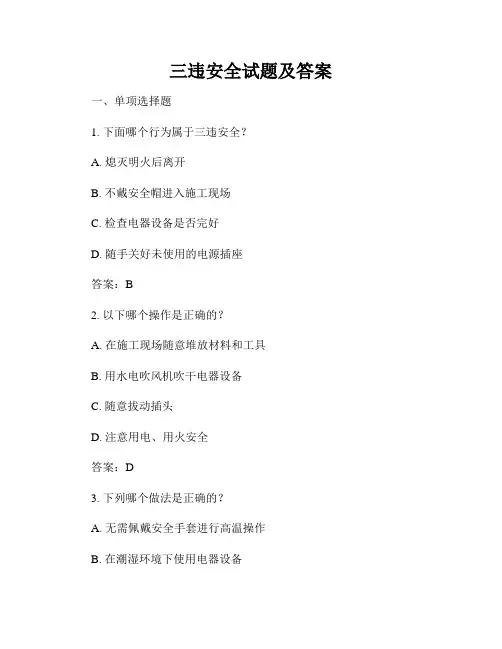 三违安全试题及答案

一、单项选择题

1. 下面哪个行为属于三违安全？

A. 熄灭明火后离开

B. 不戴安全帽进入施工现场

C. 检查电器设备是否完好

D. 随手关好未使用的电源插座

答案：B

2. 以下哪个操作是正确的？

A. 在施工现场随意堆放材料和工具

B. 用水电吹风机吹干电器设备

C. 随意拔动插头

D. 注意用电、用火安全

答案：D

3. 下列哪个做法是正确的？

A. 无需佩戴安全手套进行高温操作

B. 在潮湿环境下使用电器设备